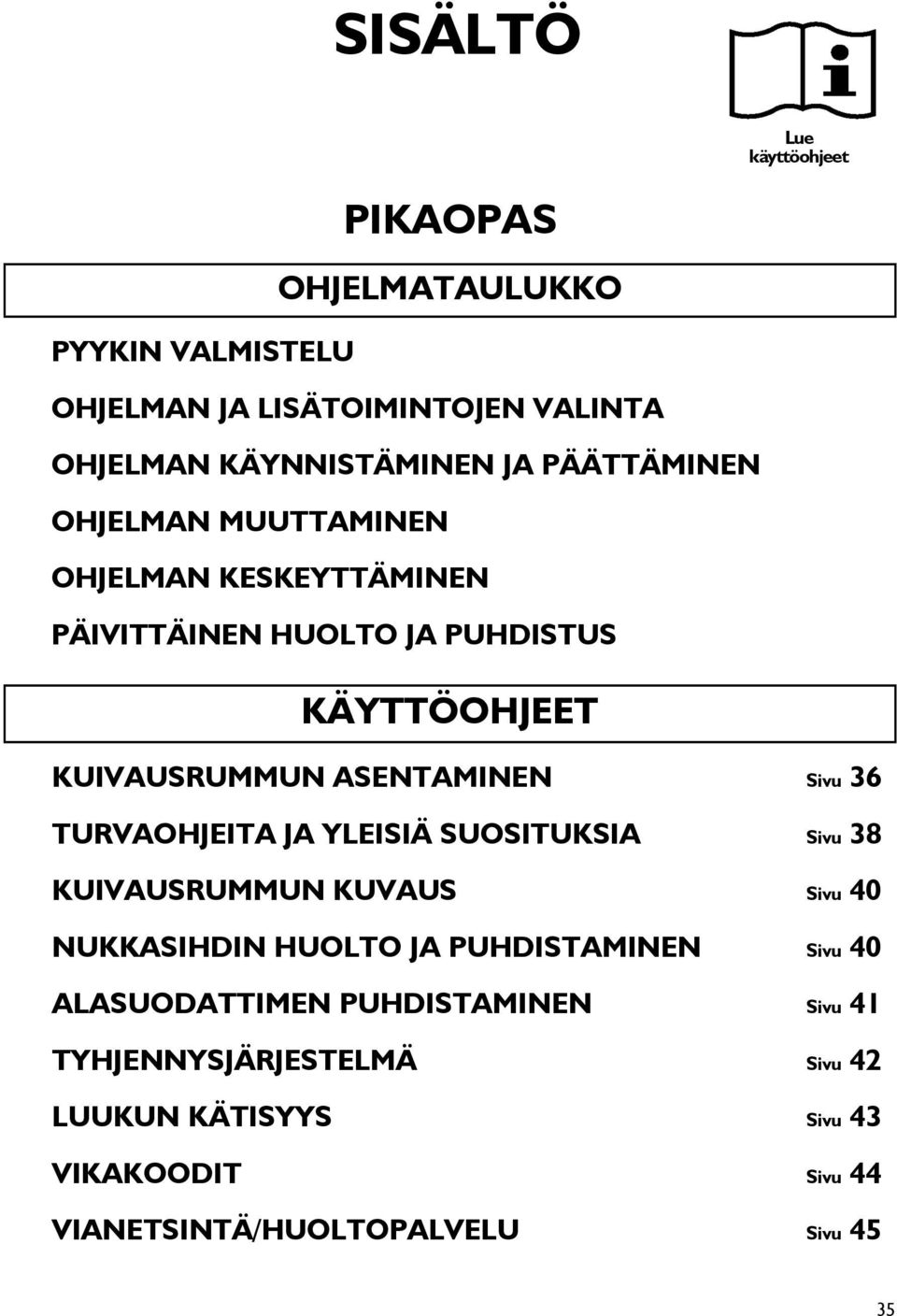 SISÄLTÖ

Lue käyttöohjeet

PIKAOPAS

OHJELMATAULUKKO

PYYKIN VALMISTELU

OHJELMAN JA LISÄTOIMINTOJEN VALINTA

OHJELMAN KÄYNNISTÄMINEN JA PÄÄTTÄMINEN

OHJELMAN MUUTTAMINEN

OHJELMAN KESKEYTTÄMINEN

PÄIVITTÄINEN HUOLTO JA PUHDISTUS

KÄYTTÖOHJEET

KUIVAUSRUMMUN ASENTAMINEN Sivu 36

TURVAOHJEITA JA YLEISIÄ SUOSITUKSIA Sivu 38

KUIVAUSRUMMUN KUVAUS Sivu 40

NUKKASIHDIN HUOLTO JA PUHDISTAMINEN Sivu 40

ALASUODATTIMEN PUHDISTAMINEN Sivu 41

TYHJENNYSJÄRJESTELMÄ Sivu 42

LUUKUN KÄTISYYS Sivu 43

VIKAKOODIT Sivu 44

VIANETSINTÄ/HUOLTOPALVELU Sivu 45

35